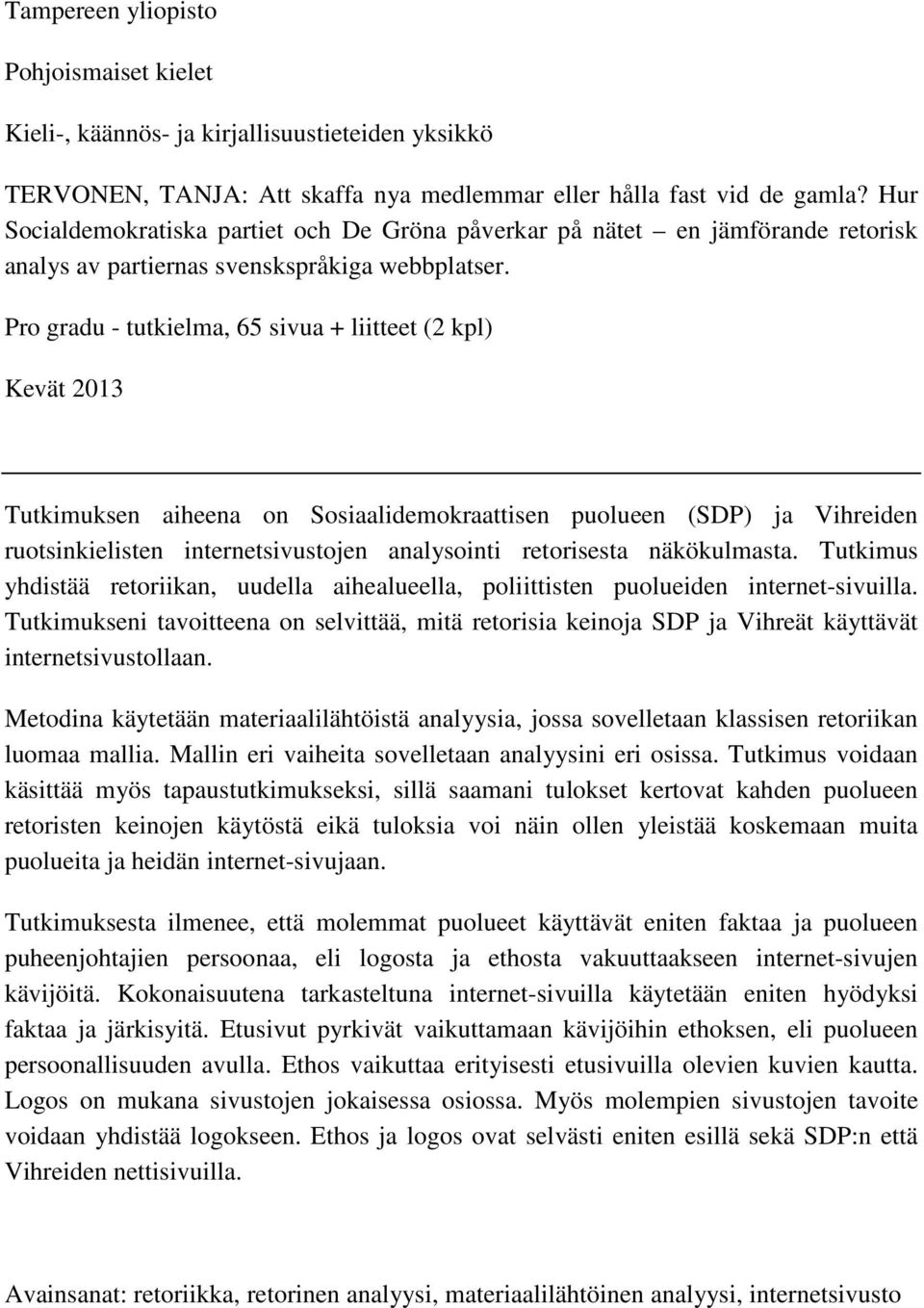 Tampereen yliopisto

Pohjoismaiset kielet

Kieli-, käännös- ja kirjallisuustieteiden yksikkö

TERVONEN, TANJA: Att skaffa nya medlemmar eller hålla fast vid de gamla? Hur Socialdemokratiska partiet och De Gröna påverkar på nätet – en jämförande retorisk analys av partiernas svenskspråkiga webbplatser.

Pro gradu - tutkielma, 65 sivua + liitteet (2 kpl)

Kevät 2013

Tutkimuksen aiheena on Sosiaalidemokraattisen puolueen (SDP) ja Vihreiden ruotsinkielisten internetsivustojen analysointi retorisesta näkökulmasta. Tutkimus yhdistää retoriikan, uudella aihealueella, poliittisten puolueiden internet-sivuilla. Tutkimukseni tavoitteena on selvittää, mitä retorisia keinoja SDP ja Vihreät käyttävät internetsivustollaan.

Metodina käytetään materiaalilähtöistä analyysia, jossa sovelletaan klassisen retoriikan luomaa mallia. Mallin eri vaiheita sovelletaan analyysini eri osissa. Tutkimus voidaan käsittää myös tapaustutkimukseksi, sillä saamani tulokset kertovat kahden puolueen retoristen keinojen käytöstä eikä tuloksia voi näin ollen yleistää koskemaan muita puolueita ja heidän internet-sivujaan.

Tutkimuksesta ilmenee, että molemmat puolueet käyttävät eniten faktaa ja puolueen puheenjohtajien persoonaa, eli logosta ja ethosta vakuuttaakseen internet-sivujen kävijöitä. Kokonaisuutena tarkasteltuna internet-sivuilla käytetään eniten hyödyksi faktaa ja järkisyitä. Etusivut pyrkivät vaikuttamaan kävijöihin ethoksen, eli puolueen persoonallisuuden avulla. Ethos vaikuttaa erityisesti etusivuilla olevien kuvien kautta. Logos on mukana sivustojen jokaisessa osiossa. Myös molempien sivustojen tavoite voidaan yhdistää logokseen. Ethos ja logos ovat selvästi eniten esillä sekä SDP:n että Vihreiden nettisivuilla.

Avainsanat: retoriikka, retorinen analyysi, materiaalilähtöinen analyysi, internetsivusto